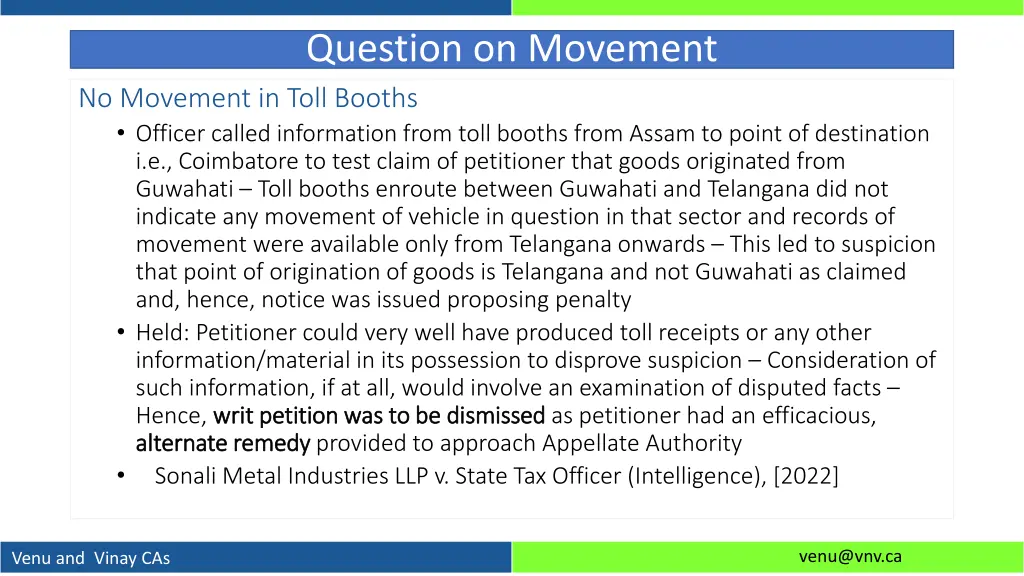 Question on Movement

No Movement in Toll Booths

• Officer called information from toll booths from Assam to point of destination i.e., Coimbatore to test claim of petitioner that goods originated from Guwahati – Toll booths enroute between Guwahati and Telangana did not indicate any movement of vehicle in question in that sector and records of movement were available only from Telangana onwards – This led to suspicion that point of origination of goods is Telangana and not Guwahati as claimed and, hence, notice was issued proposing penalty

• Held: Petitioner could very well have produced toll receipts or any other information/material in its possession to disprove suspicion – Consideration of such information, if at all, would involve an examination of disputed facts – Hence, writ petition was to be dismissed as petitioner had an efficacious, alternate remedy provided to approach Appellate Authority

• Sonali Metal Industries LLP v. State Tax Officer (Intelligence), [2022]

Venu and Vinay CAs

venu@vnv.ca